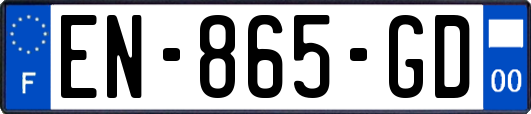 F
EN-865-GD
00